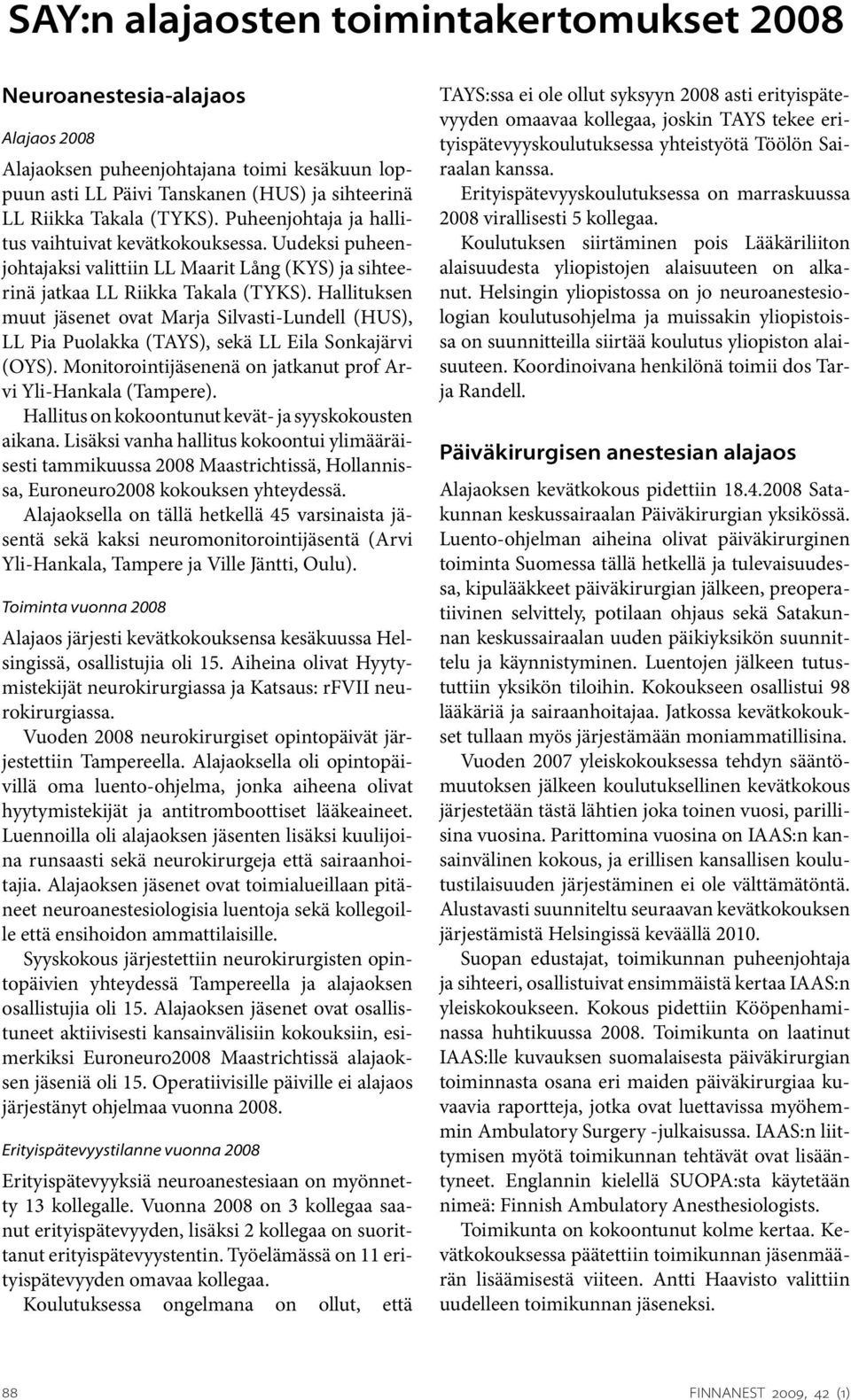 SAY:n alajaosten toimintakertomukset 2008

Neuroanestesia-alajaos

Alajaos 2008

Alajaoksen puheenjohtajana toimi kesäkuun loppuun asti LL Päivi Tanskanen (HUS) ja sihteerinä LL Riikka Takala (TYKS). Puheenjohtaja ja hallitus vaihtuivat kevätkokouksessa. Uudeksi puheenjohtajaksi valittiin LL Maarit Lång (KYS) ja sihteerinä jatkaa LL Riikka Takala (TYKS). Hallituksen muut jäsenet ovat Marja Silvasti-Lundell (HUS), LL Pia Puolakka (TAYS), sekä LL Eila Sonkajärvi (OYS). Monitorointijäsenenä on jatkanut prof Arvi Yli-Hankala (Tampere).

Hallitus on kokoontunut kevät- ja syyskokousten aikana. Lisäksi vanha hallitus kokoontui ylimääräisesti tammikuussa 2008 Maastrichtissä, Hollannissa, Euroneuro2008 kokouksen yhteydessä.

Alajaoksella on tällä hetkellä 45 varsinaista jäsentä sekä kaksi neuromonitorointijäsentä (Arvi Yli-Hankala, Tampere ja Ville Jäntti, Oulu).

Toiminta vuonna 2008

Alajaos järjesti kevätkokouksensa kesäkuussa Helsingissä, osallistujia oli 15. Aiheina olivat Hyytymistekijät neurokirurgiassa ja Katsaus: rFVII neurokirurgiassa.

Vuoden 2008 neurokirurgiset opintopäivät järjestettiin Tampereella. Alajaoksella oli opintopäivillä oma luento-ohjelma, jonka aiheena olivat hyytymistekijät ja antitromboottiset lääkeaineet. Luennoilla oli alajaoksen jäsenten lisäksi kuulijoina runsaasti sekä neurokirurgeja että sairaanhoitajia. Alajaoksen jäsenet ovat toimialueillaan pitäneet neuroanestesiologisia luentoja sekä kollegoille että ensihoidon ammattilaisille.

Syyskokous järjestettiin neurokirurgisten opintopäivien yhteydessä Tampereella ja alajaoksen osallistujia oli 15. Alajaoksen jäsenet ovat osallistuneet aktiivisesti kansainvälisiin kokouksiin, esimerkiksi Euroneuro2008 Maastrichtissä alajaoksen jäseniä oli 15. Operatiivisille päiville ei alajaos järjestänyt ohjelmaa vuonna 2008.

Erityispätevyystilanne vuonna 2008

Erityispätevyyksiä neuroanestesiaan on myönnetty 13 kollegalle. Vuonna 2008 on 3 kollegaa saanut erityispätevyyden, lisäksi 2 kollegaa on suorittanut erityispätevyystentin. Työelämässä on 11 erityispätevyyden omavaa kollegaa.

Koulutuksessa ongelmana on ollut, että TAYS:ssa ei ole ollut syksyyn 2008 asti erityispätevyyden omaavaa kollegaa, joskin TAYS tekee erityispätevyyskoulutuksessa yhteistyötä Töölön Sairaalan kanssa.

Erityispätevyyskoulutuksessa on marraskuussa 2008 virallisesti 5 kollegaa.

Koulutuksen siirtäminen pois Lääkäriliiton alaisuudesta yliopistojen alaisuuteen on alkanut. Helsingin yliopistossa on jo neuroanestesiologian koulutusohjelma ja muissakin yliopistoissa on suunnitteilla siirtää koulutus yliopiston alaisuuteen. Koordinoivana henkilönä toimii dos Tarja Randell.

Päiväkirurgisen anestesian alajaos

Alajaoksen kevätkokous pidettiin 18.4.2008 Satakunnan keskussairaalan Päiväkirurgian yksikössä. Luento-ohjelman aiheina olivat päiväkirurginen toiminta Suomessa tällä hetkellä ja tulevaisuudessa, kipulääkkeet päiväkirurgian jälkeen, preoperatiivinen selvittely, potilaan ohjaus sekä Satakunnan keskussairaalan uuden päikiyksikön suunnittelu ja käynnistyminen. Luentojen jälkeen tutustuttiin yksikön tiloihin. Kokoukseen osallistui 98 lääkäriä ja sairaanhoitajaa. Jatkossa kevätkokoukset tullaan myös järjestämään moniammatillisina.

Vuoden 2007 yleiskokouksessa tehdyn sääntömuutoksen jälkeen koulutuksellinen kevätkokous järjestetään tästä lähtien joka toinen vuosi, parillisina vuosina. Parittomina vuosina on IAAS:n kansainvälinen kokous, ja erillisen kansallisen koulutustilaisuuden järjestäminen ei ole välttämätöntä. Alustavasti suunniteltu seuraavan kevätkokouksen järjestämistä Helsingissä keväällä 2010.

Suopan edustajat, toimikunnan puheenjohtaja ja sihteeri, osallistuivat ensimmäistä kertaa IAAS:n yleiskokoukseen. Kokous pidettiin Kööpenhaminassa huhtikuussa 2008. Toimikunta on laatinut IAAS:lle kuvauksen suomalaisesta päiväkirurgian toiminnasta osana eri maiden päiväkirurgiaa kuvaavia raportteja, jotka ovat luettavissa myöhemmin Ambulatory Surgery -julkaisussa. IAAS:n liittymisen myötä toimikunnan tehtävät ovat lisääntyneet. Englannin kielellä SUOPA:sta käytetään nimeä: Finnish Ambulatory Anesthesiologists.

Toimikunta on kokoontunut kolme kertaa. Kevätkokouksessa päätettiin toimikunnan jäsenmäärän lisäämisestä viiteen. Antti Haavisto valittiin uudelleen toimikunnan jäseneksi.

88

FINNANEST 2009, 42 (1)